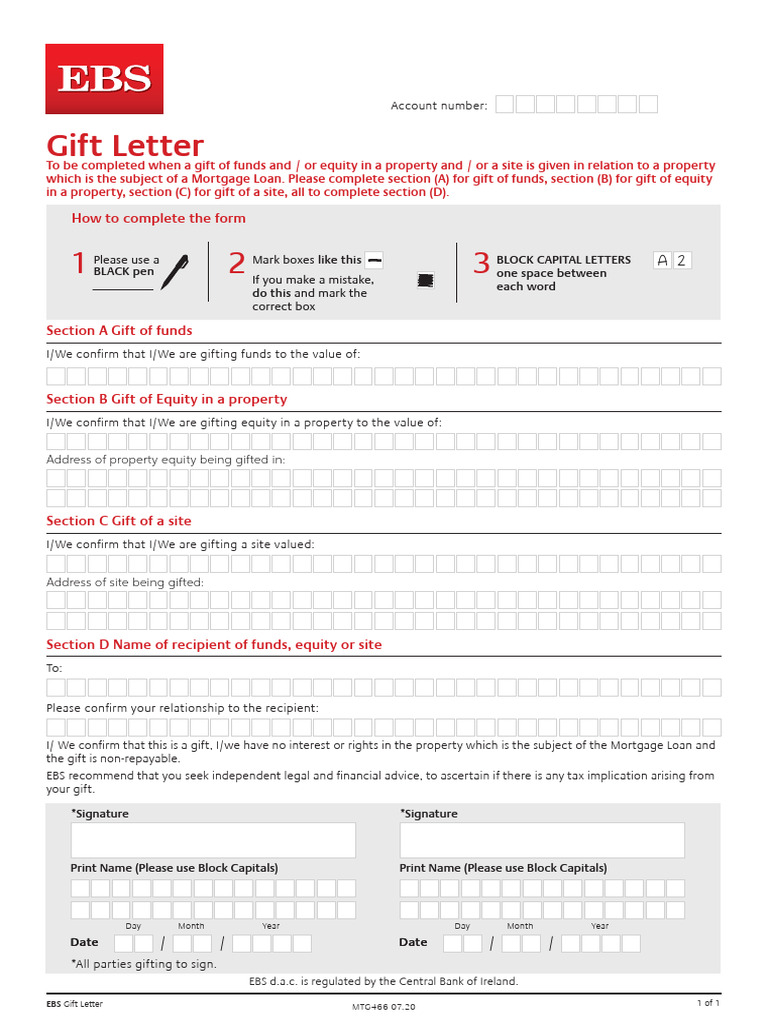 EBS

Account number:

Gift Letter

To be completed when a gift of funds and / or equity in a property and / or a site is given in relation to a property which is the subject of a Mortgage Loan. Please complete section (A) for gift of funds, section (B) for gift of equity in a property, section (C) for gift of a site, all to complete section (D).

How to complete the form

1 Please use a BLACK pen

2 Mark boxes like this
If you make a mistake, do this and mark the correct box

3 BLOCK CAPITAL LETTERS one space between each word

A 2

Section A Gift of funds

I/We confirm that I/We are gifting funds to the value of:

Section B Gift of Equity in a property

I/We confirm that I/We are gifting equity in a property to the value of:

Address of property equity being gifted in:

Section C Gift of a site

I/We confirm that I/We are gifting a site valued:

Address of site being gifted:

Section D Name of recipient of funds, equity or site

To:

Please confirm your relationship to the recipient:

I/ We confirm that this is a gift, I/we have no interest or rights in the property which is the subject of the Mortgage Loan and the gift is non-repayable.

EBS recommend that you seek independent legal and financial advice, to ascertain if there is any tax implication arising from your gift.

*Signature

Print Name (Please use Block Capitals)

Day Month Year

Date / /

*Signature

Print Name (Please use Block Capitals)

Day Month Year

Date / /

*All parties gifting to sign.

EBS d.a.c. is regulated by the Central Bank of Ireland.

EBS Gift Letter

MTG466 07.20

1 of 1